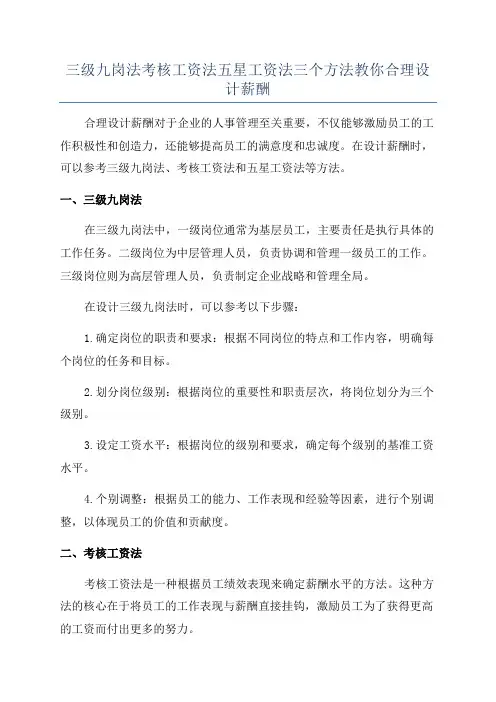 三级九岗法考核工资法五星工资法三个方法教你合理设计薪酬

合理设计薪酬对于企业的人事管理至关重要，不仅能够激励员工的工作积极性和创造力，还能够提高员工的满意度和忠诚度。在设计薪酬时，可以参考三级九岗法、考核工资法和五星工资法等方法。

一、三级九岗法

在三级九岗法中，一级岗位通常为基层员工，主要责任是执行具体的工作任务。二级岗位为中层管理人员，负责协调和管理一级员工的工作。三级岗位则为高层管理人员，负责制定企业战略和管理全局。

在设计三级九岗法时，可以参考以下步骤：

1.确定岗位的职责和要求：根据不同岗位的特点和工作内容，明确每个岗位的任务和目标。

2.划分岗位级别：根据岗位的重要性和职责层次，将岗位划分为三个级别。

3.设定工资水平：根据岗位的级别和要求，确定每个级别的基准工资水平。

4.个别调整：根据员工的能力、工作表现和经验等因素，进行个别调整，以体现员工的价值和贡献度。

二、考核工资法

考核工资法是一种根据员工绩效表现来确定薪酬水平的方法。这种方法的核心在于将员工的工作表现与薪酬直接挂钩，激励员工为了获得更高的工资而付出更多的努力。